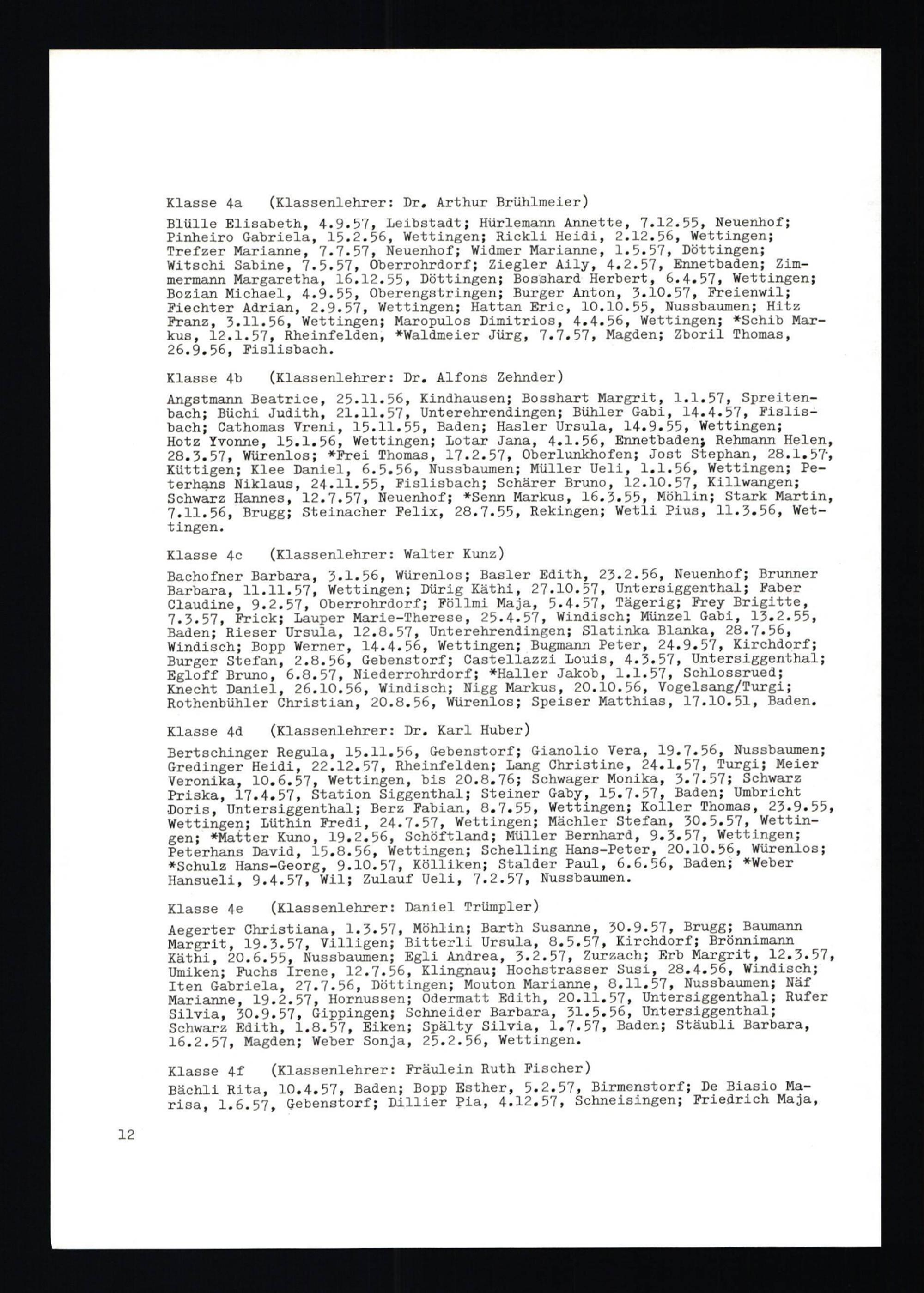 Klasse 4a (Klassenlehrer: Dr. Arthur Brühlmeier)

Blülle Elisabeth, 4.9.57, Leibstadt; Hürlemann Annette, 7.12.55, Neuenhof; Pinheiro Gabriela, 15.2.56, Wettingen; Rickli Heidi, 2.12.56, Wettingen; Trefzer Marianne, 7.7.57, Neuenhof; Widmer Marianne, 1.5.57, Döttingen; Witschi Sabine, 7.5.57, Oberrohrdorf; Ziegler Aily, 4.2.57, Ennetbaden; Zimmermann Margaretha, 16.12.55, Döttingen; Bosshard Herbert, 6.4.57, Wettingen; Bozian Michael, 4.9.55, Oberengstringen; Burger Anton, 3.10.57, Freienwil; Fiechter Adrian, 2.9.57, Wettingen; Hattan Eric, 10.10.55, Nussbaumen; Hitz Franz, 3.11.56, Wettingen; Maropulos Dimitrios, 4.4.56, Wettingen; *Schib Markus, 12.1.57, Rheinfelden, *Waldmeier Jürg, 7.7.57, Magden; Zboril Thomas, 26.9.56, Fislisbach.

Klasse 4b (Klassenlehrer: Dr. Alfons Zehnder)

Angstmann Beatrice, 25.11.56, Kindhausen; Bosshart Margrit, 1.1.57, Spreitenbach; Büchi Judith, 21.11.57, Unterehrendingen; Bühler Gabi, 14.4.57, Fislisbach; Cathomas Vreni, 15.11.55, Baden; Hasler Ursula, 14.9.55, Wettingen; Hotz Yvonne, 15.1.56, Wettingen; Lotar Jana, 4.1.56, Ennetbaden; Rehmann Helen, 28.3.57, Würenlos; *Frei Thomas, 17.2.57, Oberlunkhofen; Jost Stephan, 28.1.57, Küttigen; Klee Daniel, 6.5.56, Nussbaumen; Müller Ueli, 1.1.56, Wettingen; Peterhans Niklaus, 24.11.55, Fislisbach; Schärer Bruno, 12.10.57, Killwangen; Schwarz Hannes, 12.7.57, Neuenhof; *Senn Markus, 16.3.55, Möhlin; Stark Martin, 7.11.56, Brugg; Steinacher Felix, 28.7.55, Rekingen; Wetli Pius, 11.3.56, Wettingen.

Klasse 4c (Klassenlehrer: Walter Kunz)

Bachofner Barbara, 3.1.56, Würenlos; Basler Edith, 23.2.56, Neuenhof; Brunner Barbara, 11.11.57, Wettingen; Dürig Käthi, 27.10.57, Untersiggenthal; Faber Claudine, 9.2.57, Oberrohrdorf; Föllmi Maja, 5.4.57, Tägerig; Frey Brigitte, 7.3.57, Frick; Lauper Marie-Therese, 25.4.57, Windisch; Münzel Gabi, 13.2.55, Baden; Rieser Ursula, 12.8.57, Unterehrendingen; Slatinka Blanka, 28.7.56, Windisch; Bopp Werner, 14.4.56, Wettingen; Bugmann Peter, 24.9.57, Kirchdorf; Burger Stefan, 2.8.56, Gebenstorf; Castellazzi Louis, 4.3.57, Untersiggenthal; Egloff Bruno, 6.8.57, Niederrohrdorf; *Haller Jakob, 1.1.57, Schlossrued; Knecht Daniel, 26.10.56, Windisch; Nigg Markus, 20.10.56, Vogelsang/Turgi; Rothenbühler Christian, 20.8.56, Würenlos; Speiser Matthias, 17.10.51, Baden.

Klasse 4d (Klassenlehrer: Dr. Karl Huber)

Bertschinger Regula, 15.11.56, Gebenstorf; Gianolio Vera, 19.7.56, Nussbaumen; Gredinger Heidi, 22.12.57, Rheinfelden; Lang Christine, 24.1.57, Turgi; Meier Veronika, 10.6.57, Wettingen, bis 20.8.76; Schwager Monika, 3.7.57; Schwarz Priska, 17.4.57, Station Siggenthal; Steiner Gaby, 15.7.57, Baden; Umbricht Doris, Untersiggenthal; Berz Fabian, 8.7.55, Wettingen; Koller Thomas, 23.9.55, Wettingen; Lüthin Fredi, 24.7.57, Wettingen; Mächler Stefan, 30.5.57, Wettingen; *Matter Kuno, 19.2.56, Schöftland; Müller Bernhard, 9.3.57, Wettingen; Peterhans David, 15.8.56, Wettingen; Schelling Hans-Peter, 20.10.56, Würenlos; *Schulz Hans-Georg, 9.10.57, Kölliken; Stalder Paul, 6.6.56, Baden; *Weber Hansueli, 9.4.57, Wil; Zulauf Ueli, 7.2.57, Nussbaumen.

Klasse 4e (Klassenlehrer: Daniel Trümpler)

Aegerter Christiana, 1.3.57, Möhlin; Barth Susanne, 30.9.57, Brugg; Baumann Margrit, 19.3.57, Villigen; Bitterli Ursula, 8.5.57, Kirchdorf; Brönnimann Käthi, 20.6.55, Nussbaumen; Egli Andrea, 3.2.57, Zurzach; Erb Margrit, 12.3.57, Umiken; Fuchs Irene, 12.7.56, Klingnau; Hochstrasser Susi, 28.4.56, Windisch; Iten Gabriela, 27.7.56, Döttingen; Mouton Marianne, 8.11.57, Nussbaumen; Näf Marianne, 19.2.57, Hornussen; Odermatt Edith, 20.11.57, Untersiggenthal; Rufer Silvia, 30.9.57, Gippingen; Schneider Barbara, 31.5.56, Untersiggenthal; Schwarz Edith, 1.8.57, Eiken; Spälty Silvia, 1.7.57, Baden; Stäubli Barbara, 16.2.57, Magden; Weber Sonja, 25.2.56, Wettingen.

Klasse 4f (Klassenlehrer: Fräulein Ruth Fischer)

Bächli Rita, 10.4.57, Baden; Bopp Esther, 5.2.57, Birmenstorf; De Biasio Marisa, 1.6.57, Gebenstorf; Dillier Pia, 4.12.57, Schneisingen; Friedrich Maja,

12